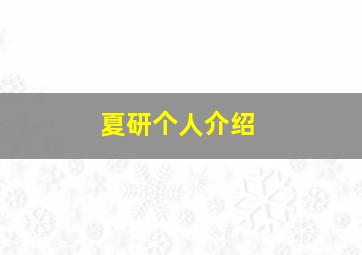 夏研个人介绍